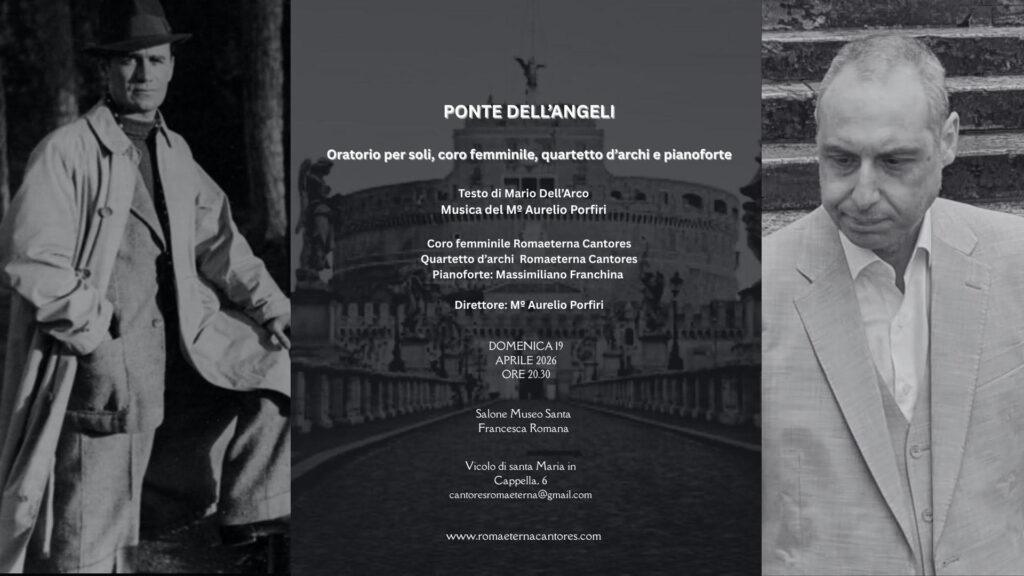 PONTE DELL'ANGELI

Oratorio per soli, coro femminile, quartetto d'archi e pianoforte

Testo di Mario Dell'Arco
Musica del Mº Aurelio Porfiri

Coro femminile Romaeterna Cantores
Quartetto d'archi Romaeterna Cantores
Pianoforte: Massimiliano Franchina

Direttore: Mº Aurelio Porfiri

DOMENICA 19
APRILE 2026
ORE 20.30

Salone Museo Santa Francesca Romana

Vicolo di santa Maria in Cappella, 6
cantoresromaeterna@gmail.com

www.romaeternacantores.com